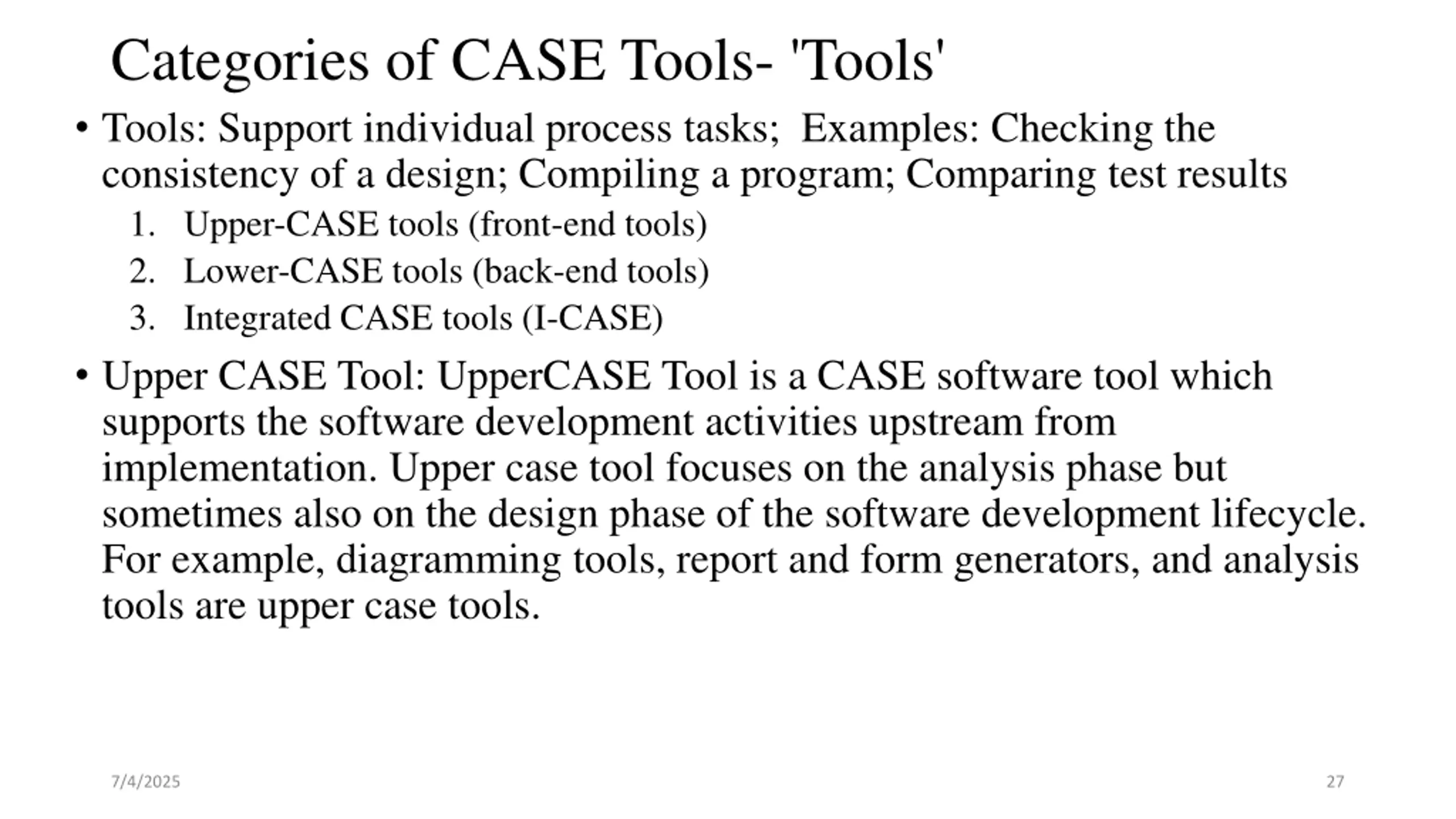 Categories of CASE Tools- 'Tools'

• Tools: Support individual process tasks; Examples: Checking the consistency of a design; Compiling a program; Comparing test results

1. Upper-CASE tools (front-end tools)
2. Lower-CASE tools (back-end tools)
3. Integrated CASE tools (I-CASE)

• Upper CASE Tool: UpperCASE Tool is a CASE software tool which supports the software development activities upstream from implementation. Upper case tool focuses on the analysis phase but sometimes also on the design phase of the software development lifecycle. For example, diagramming tools, report and form generators, and analysis tools are upper case tools.

7/4/2025

27